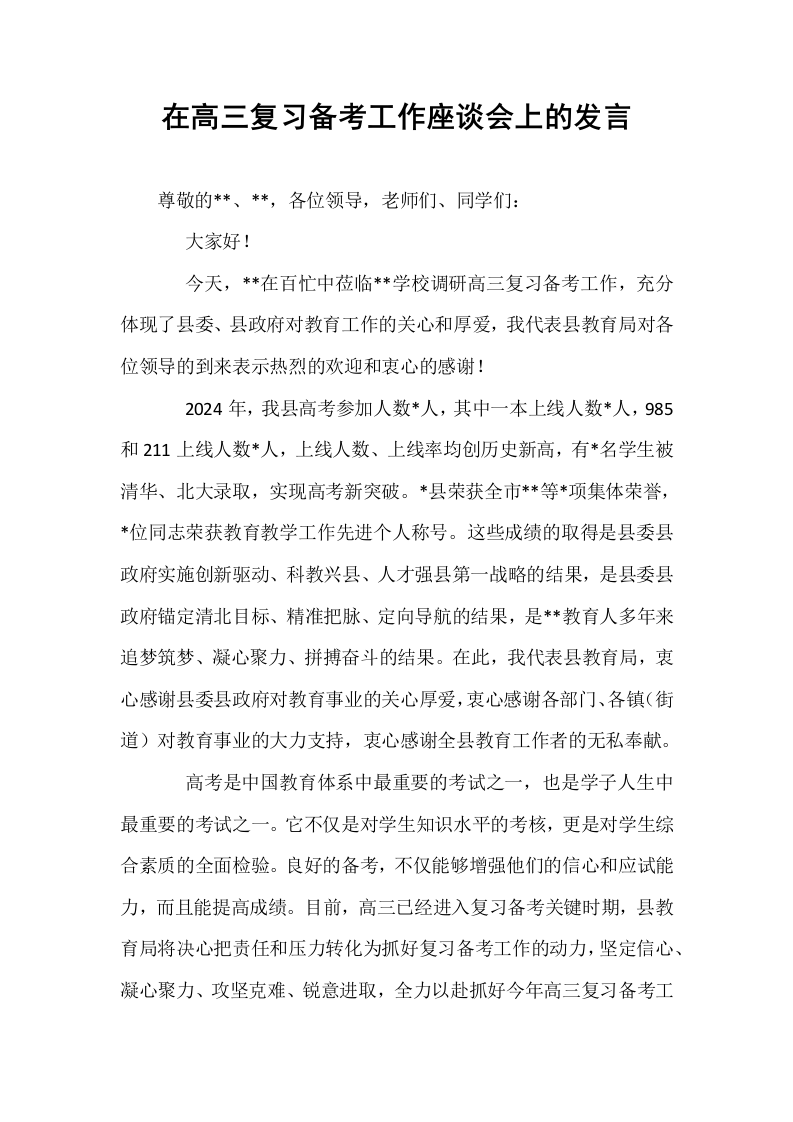 在高三复习备考工作座谈会上的发言

尊敬的**、**，各位领导，老师们、同学们：

大家好！

今天，**在百忙中莅临**学校调研高三复习备考工作，充分体现了县委、县政府对教育工作的关心和厚爱，我代表县教育局对各位领导的到来表示热烈的欢迎和衷心的感谢！

2024年，我县高考参加人数*人，其中一本上线人数*人，985和211上线人数*人，上线人数、上线率均创历史新高，有*名学生被清华、北大录取，实现高考新突破。*县荣获全市**等*项集体荣誉，*位同志荣获教育教学工作先进个人称号。这些成绩的取得是县委县政府实施创新驱动、科教兴县、人才强县第一战略的结果，是县委县政府锚定清北目标、精准把脉、定向导航的结果，是**教育人多年来追梦筑梦、凝心聚力、拼搏奋斗的结果。在此，我代表县教育局，衷心感谢县委县政府对教育事业的关心厚爱，衷心感谢各部门、各镇（街道）对教育事业的大力支持，衷心感谢全县教育工作者的无私奉献。

高考是中国教育体系中最重要的考试之一，也是学子人生中最重要的考试之一。它不仅是对学生知识水平的考核，更是对学生综合素质的全面检验。良好的备考，不仅能够增强他们的信心和应试能力，而且能提高成绩。目前，高三已经进入复习备考关键时期，县教育局将决心把责任和压力转化为抓好复习备考工作的动力，坚定信心、凝心聚力、攻坚克难、锐意进取，全力以赴抓好今年高三复习备考工